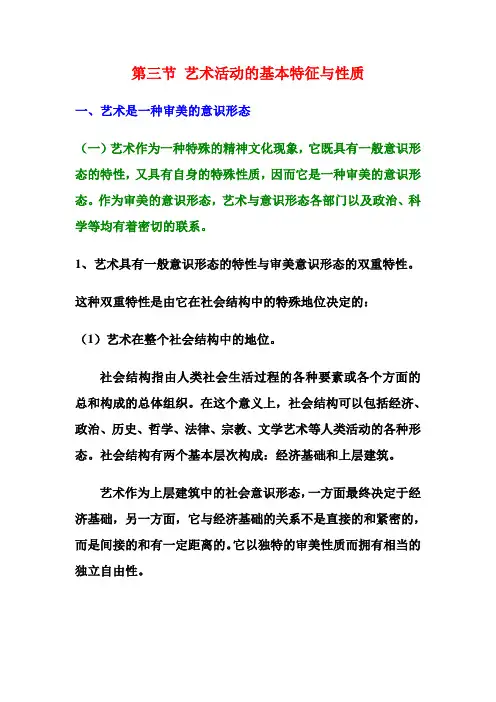 第三节 艺术活动的基本特征与性质

一、艺术是一种审美的意识形态

（一）艺术作为一种特殊的精神文化现象，它既具有一般意识形态的特性，又具有自身的特殊性质，因而它是一种审美的意识形态。作为审美的意识形态，艺术与意识形态各部门以及政治、科学等均有着密切的联系。

1、艺术具有一般意识形态的特性与审美意识形态的双重特性。

这种双重特性是由它在社会结构中的特殊地位决定的：

（1）艺术在整个社会结构中的地位。

社会结构指由人类社会生活过程的各种要素或各个方面的总和构成的总体组织。在这个意义上，社会结构可以包括经济、政治、历史、哲学、法律、宗教、文学艺术等人类活动的各种形态。社会结构有两个基本层次构成：经济基础和上层建筑。

艺术作为上层建筑中的社会意识形态，一方面最终决定于经济基础，另一方面，它与经济基础的关系不是直接的和紧密的，而是间接的和有一定距离的。它以独特的审美性质而拥有相当的独立自由性。